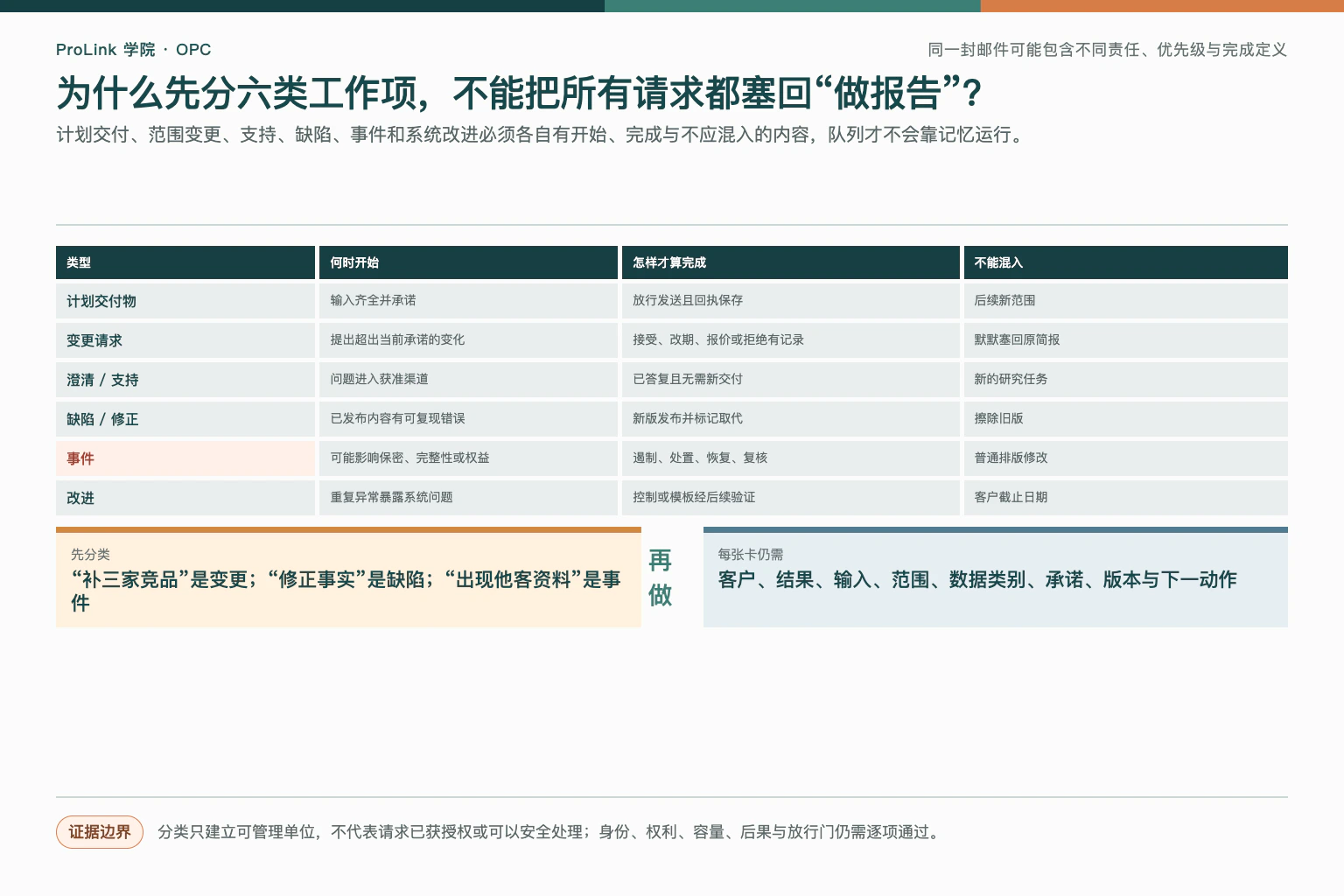 ProLink 学院 · OPC

同一封邮件可能包含不同责任、优先级与完成定义

为什么先分六类工作项，不能把所有请求都塞回“做报告”？

计划交付、范围变更、支持、缺陷、事件和系统改进必须各自有开始、完成与不应混入的内容，队列才不会靠记忆运行。

| 类型 | 何时开始 | 怎样才算完成 | 不能混入 |
|---|---|---|---|
| 计划交付物 | 输入齐全并承诺 | 放行发送且回执保存 | 后续新范围 |
| 变更请求 | 提出超出当前承诺的变化 | 接受、改期、报价或拒绝有记录 | 默默塞回原简报 |
| 澄清 / 支持 | 问题进入获准渠道 | 已答复且无需新交付 | 新的研究任务 |
| 缺陷 / 修正 | 已发布内容有可复现错误 | 新版发布并标记取代 | 擦除旧版 |
| 事件 | 可能影响保密、完整性或权益 | 遏制、处置、恢复、复核 | 普通排版修改 |
| 改进 | 重复异常暴露系统问题 | 控制或模板经后续验证 | 客户截止日期 |

先分类
“补三家竞品”是变更；“修正事实”是缺陷；“出现他客资料”是事件

再做

每张卡仍需
客户、结果、输入、范围、数据类别、承诺、版本与下一动作

证据边界
分类只建立可管理单位，不代表请求已获授权或可以安全处理；身份、权利、容量、后果与放行门仍需逐项通过。